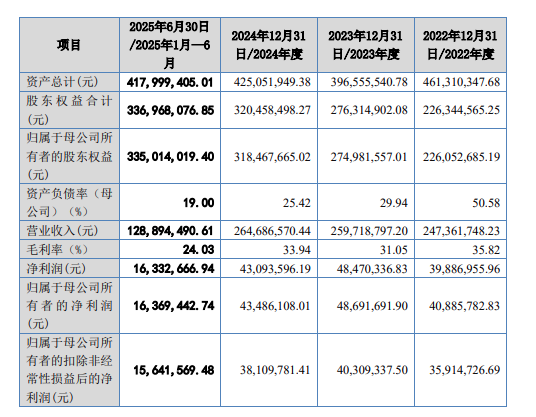 | 项目 | 2025年6月30日/2025年1月—6月 | 2024年12月31日/2024年度 | 2023年12月31日/2023年度 | 2022年12月31日/2022年度 |
|---|---|---|---|---|
| 资产总计(元) | 417,999,405.01 | 425,051,949.38 | 396,555,540.78 | 461,310,347.68 |
| 股东权益合计(元) | 336,968,076.85 | 320,458,498.27 | 276,314,902.08 | 226,344,565.25 |
| 归属于母公司所有者的股东权益(元) | 335,014,019.40 | 318,467,665.02 | 274,981,557.01 | 226,052,685.19 |
| 资产负债率（母公司）（%） | 19.00 | 25.42 | 29.94 | 50.58 |
| 营业收入(元) | 128,894,490.61 | 264,686,570.44 | 259,718,797.20 | 247,361,748.23 |
| 毛利率（%） | 24.03 | 33.94 | 31.05 | 35.82 |
| 净利润(元) | 16,332,666.94 | 43,093,596.19 | 48,470,336.83 | 39,886,955.96 |
| 归属于母公司所有者的净利润(元) | 16,369,442.74 | 43,486,108.01 | 48,691,691.90 | 40,885,782.83 |
| 归属于母公司所有者的扣除非经常性损益后的净利润(元) | 15,641,569.48 | 38,109,781.41 | 40,309,337.50 | 35,914,726.69 |